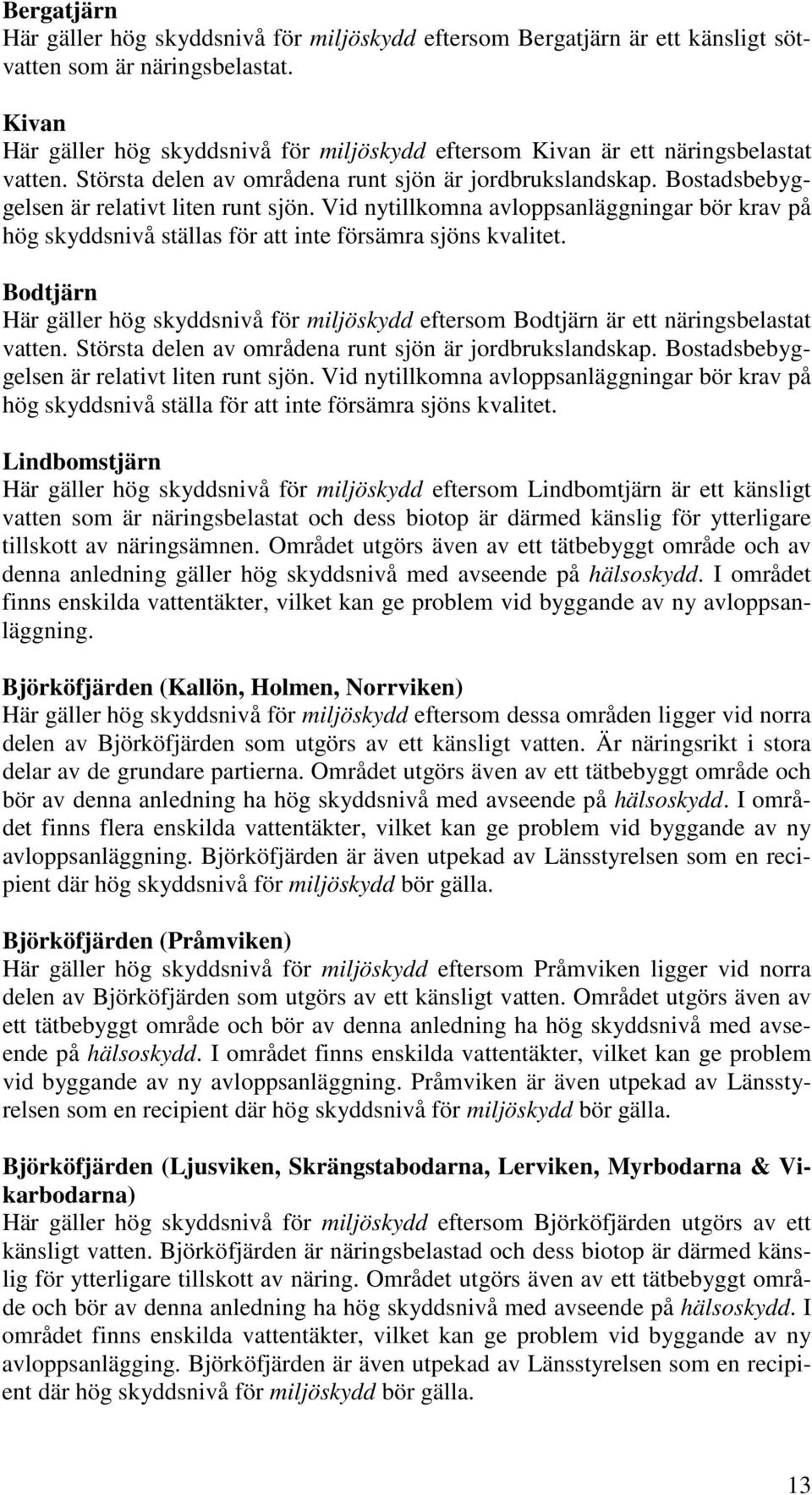 Bergatjärn
Här gäller hög skyddsnivå för miljöskydd eftersom Bergatjärn är ett känsligt sötvatten som är näringsbelastat.

Kivan
Här gäller hög skyddsnivå för miljöskydd eftersom Kivan är ett näringsbelastat vatten. Största delen av områdena runt sjön är jordbrukslandskap. Bostadsbebyggelsen är relativt liten runt sjön. Vid nytillkomna avloppsanläggningar bör krav på hög skyddsnivå ställas för att inte försämra sjöns kvalitet.

Bodtjärn
Här gäller hög skyddsnivå för miljöskydd eftersom Bodtjärn är ett näringsbelastat vatten. Största delen av områdena runt sjön är jordbrukslandskap. Bostadsbebyggelsen är relativt liten runt sjön. Vid nytillkomna avloppsanläggningar bör krav på hög skyddsnivå ställa för att inte försämra sjöns kvalitet.

Lindbomstjärn
Här gäller hög skyddsnivå för miljöskydd eftersom Lindbomtjärn är ett känsligt vatten som är näringsbelastat och dess biotop är därmed känslig för ytterligare tillskott av näringsämnen. Området utgörs även av ett tätbebyggt område och av denna anledning gäller hög skyddsnivå med avseende på hälsoskydd. I området finns enskilda vattentäkter, vilket kan ge problem vid byggande av ny avloppsanläggning.

Björköfjärden (Kallön, Holmen, Norrviken)
Här gäller hög skyddsnivå för miljöskydd eftersom dessa områden ligger vid norra delen av Björköfjärden som utgörs av ett känsligt vatten. Är näringsrikt i stora delar av de grundare partierna. Området utgörs även av ett tätbebyggt område och bör av denna anledning ha hög skyddsnivå med avseende på hälsoskydd. I området finns flera enskilda vattentäkter, vilket kan ge problem vid byggande av ny avloppsanläggning. Björköfjärden är även utpekad av Länsstyrelsen som en recipient där hög skyddsnivå för miljöskydd bör gälla.

Björköfjärden (Pråmviken)
Här gäller hög skyddsnivå för miljöskydd eftersom Pråmviken ligger vid norra delen av Björköfjärden som utgörs av ett känsligt vatten. Området utgörs även av ett tätbebyggt område och bör av denna anledning ha hög skyddsnivå med avseende på hälsoskydd. I området finns enskilda vattentäkter, vilket kan ge problem vid byggande av ny avloppsanläggning. Pråmviken är även utpekad av Länsstyrelsen som en recipient där hög skyddsnivå för miljöskydd bör gälla.

Björköfjärden (Ljusviken, Skrängstabodarna, Lerviken, Myrbodarna & Vikarbodarna)
Här gäller hög skyddsnivå för miljöskydd eftersom Björköfjärden utgörs av ett känsligt vatten. Björköfjärden är näringsbelastad och dess biotop är därmed känslig för ytterligare tillskott av näring. Området utgörs även av ett tätbebyggt område och bör av denna anledning ha hög skyddsnivå med avseende på hälsoskydd. I området finns enskilda vattentäkter, vilket kan ge problem vid byggande av ny avloppsanlägging. Björköfjärden är även utpekad av Länsstyrelsen som en recipient där hög skyddsnivå för miljöskydd bör gälla.

13